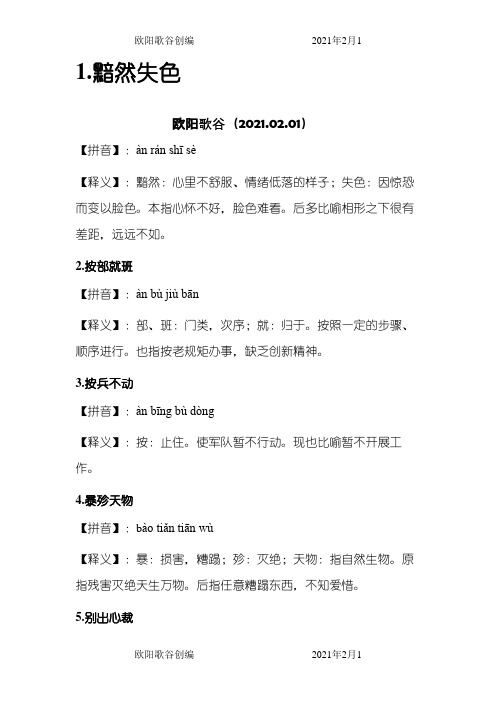 欧阳歌谷创编　　　　　　　　2021年2月1

1.黯然失色

欧阳歌谷（2021.02.01）

【拼音】：àn rán shī sè

【释义】：黯然：心里不舒服、情绪低落的样子；失色：因惊恐而变以脸色。本指心怀不好，脸色难看。后多比喻相形之下很有差距，远远不如。

2.按部就班

【拼音】：àn bù jiù bān

【释义】：部、班：门类，次序；就：归于。按照一定的步骤、顺序进行。也指按老规矩办事，缺乏创新精神。

3.按兵不动

【拼音】：àn bīng bù dòng

【释义】：按：止住。使军队暂不行动。现也比喻暂不开展工作。

4.暴殄天物

【拼音】：bào tiǎn tiān wù

【释义】：暴：损害，糟蹋；殄：灭绝；天物：指自然生物。原指残害灭绝天生万物。后指任意糟蹋东西，不知爱惜。

5.别出心裁

欧阳歌谷创编　　　　　　　　2021年2月1